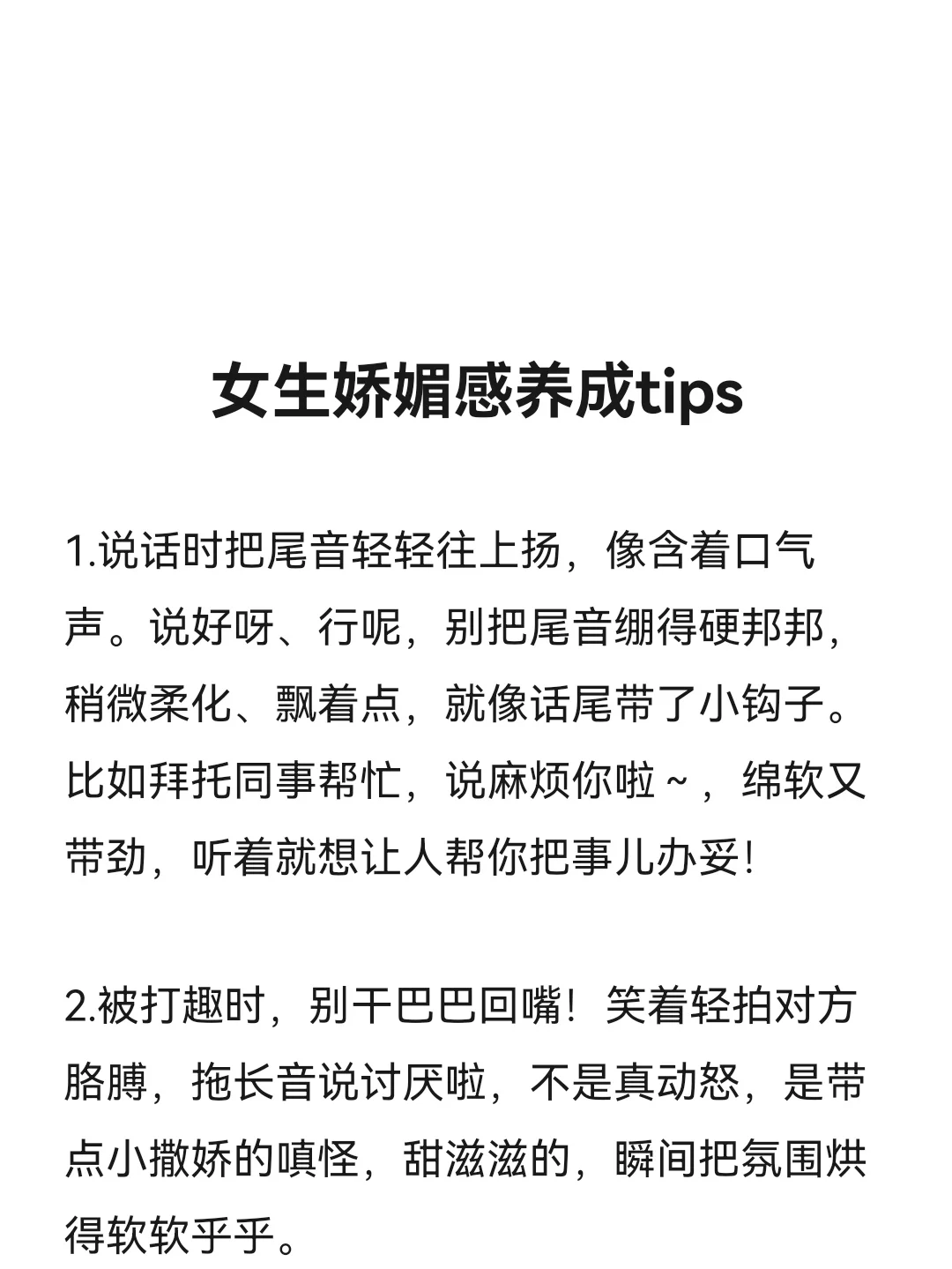 女生娇媚感养成tips

1.说话时把尾音轻轻往上扬，像含着口气声。说好呀、行呢，别把尾音绷得硬邦邦，稍微柔化、飘着点，就像话尾带了小钩子。比如拜托同事帮忙，说麻烦你啦～，绵软又带劲，听着就想让人帮你把事儿办妥！

2.被打趣时，别干巴巴回嘴！笑着轻拍对方胳膊，拖长音说讨厌啦，不是真动怒，是带点小撒娇的嗔怪，甜滋滋的，瞬间把氛围烘得软软乎乎。